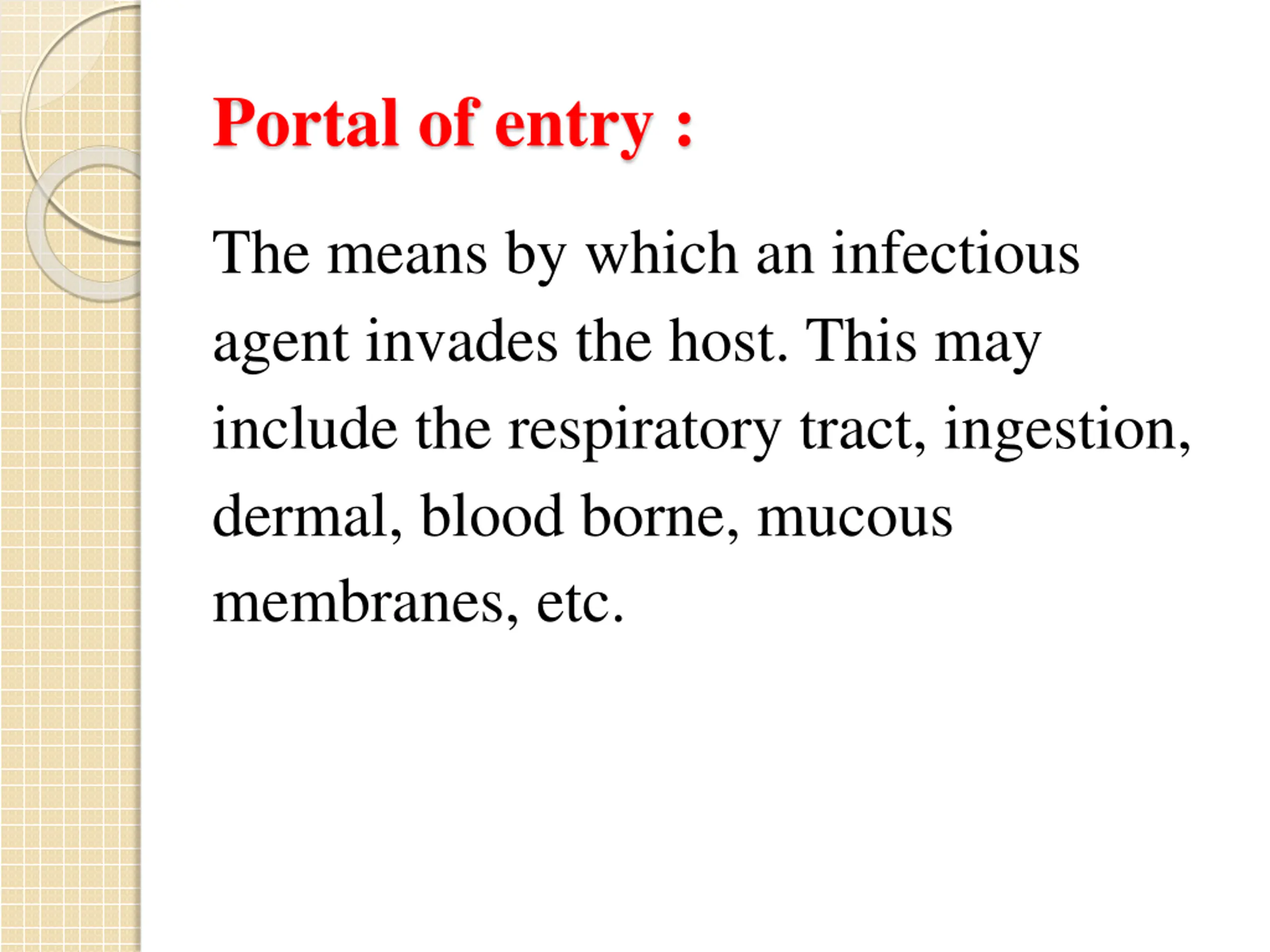 Portal of entry :

The means by which an infectious agent invades the host. This may include the respiratory tract, ingestion, dermal, blood borne, mucous membranes, etc.